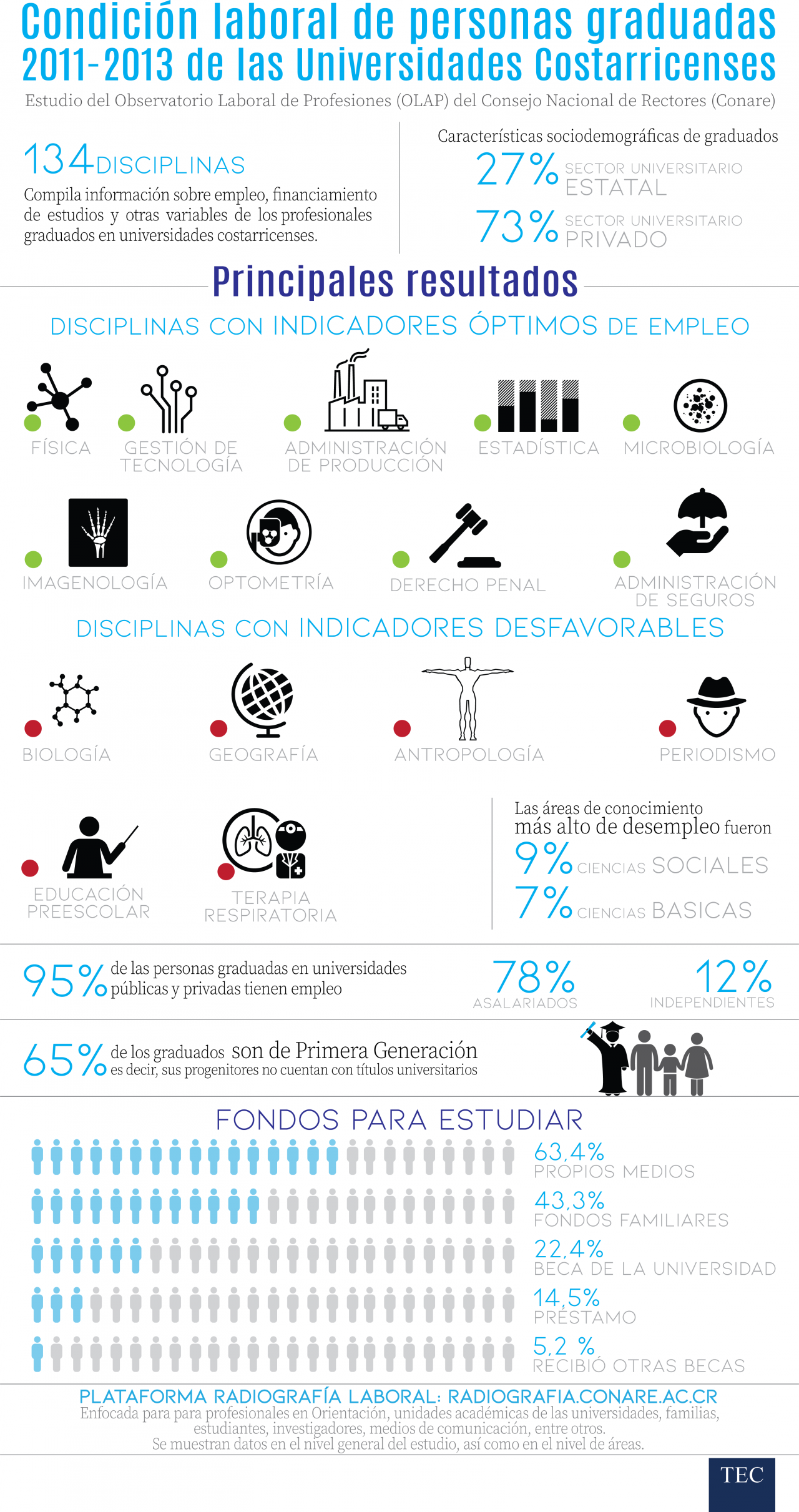 Condición laboral de personas graduadas 2011-2013 de las Universidades Costarricenses

Estudio del Observatorio Laboral de Profesiones (OLAP) del Consejo Nacional de Rectores (Conare)

134 DISCIPLINAS

Compila información sobre empleo, financiamiento de estudios y otras variables de los profesionales graduados en universidades costarricenses.

Características sociodemográficas de graduados

27% SECTOR UNIVERSITARIO ESTATAL

73% SECTOR UNIVERSITARIO PRIVADO

Principales resultados

DISCIPLINAS CON INDICADORES ÓPTIMOS DE EMPLEO

FÍSICA

GESTIÓN DE TECNOLOGÍA

ADMINISTRACIÓN DE PRODUCCIÓN

ESTADÍSTICA

MICROBIOLOGÍA

IMAGENOLOGÍA

OPTOMETRÍA

DERECHO PENAL

ADMINISTRACIÓN DE SEGUROS

DISCIPLINAS CON INDICADORES DESFAVORABLES

BIOLOGÍA

GEOGRAFÍA

ANTROPOLOGÍA

PERIODISMO

EDUCACIÓN PREESCOLAR

TERAPIA RESPIRATORIA

Las áreas de conocimiento más alto de desempleo fueron

9% CIENCIAS SOCIALES

7% CIENCIAS BASICAS

95% de las personas graduadas en universidades públicas y privadas tienen empleo

78% ASALARIADOS

12% INDEPENDIENTES

65% de los graduados son de Primera Generación es decir, sus progenitores no cuentan con títulos universitarios

FONDOS PARA ESTUDIAR

63,4% PROPIOS MEDIOS

43,3% FONDOS FAMILIARES

22,4% BECA DE LA UNIVERSIDAD

14,5% PRÉSTAMO

5,2 % RECIBIÓ OTRAS BECAS

PLATAFORMA RADIOGRAFÍA LABORAL: RADIOGRAFIA.CONARE.AC.CR

Enfocada para para profesionales en Orientación, unidades académicas de las universidades, familias, estudiantes, investigadores, medios de comunicación, entre otros.
Se muestran datos en el nivel general del estudio, así como en el nivel de áreas.

TEC